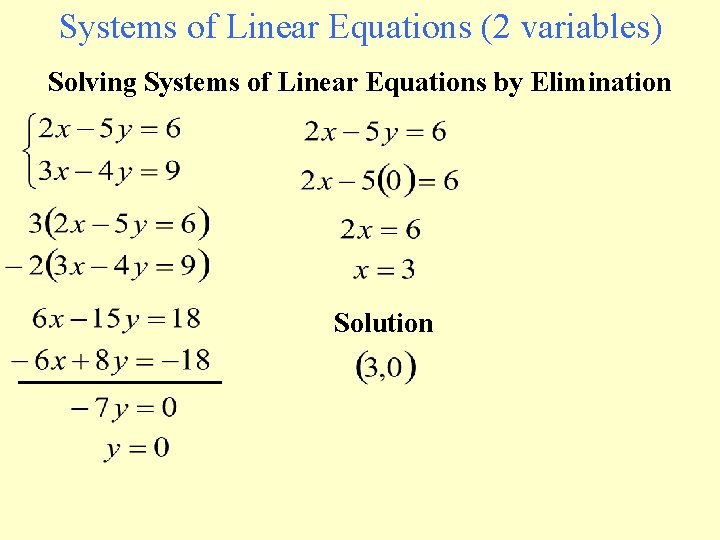 Systems of Linear Equations (2 variables)

Solving Systems of Linear Equations by Elimination

$\begin{cases} 2x - 5y = 6 \\ 3x - 4y = 9 \end{cases}$

$3(2x - 5y = 6)$
$-2(3x - 4y = 9)$

$6x - 15y = 18$
$-6x + 8y = -18$

$-7y = 0$
$y = 0$

$2x - 5y = 6$
$2x - 5(0) = 6$
$2x = 6$
$x = 3$

Solution
$(3,0)$